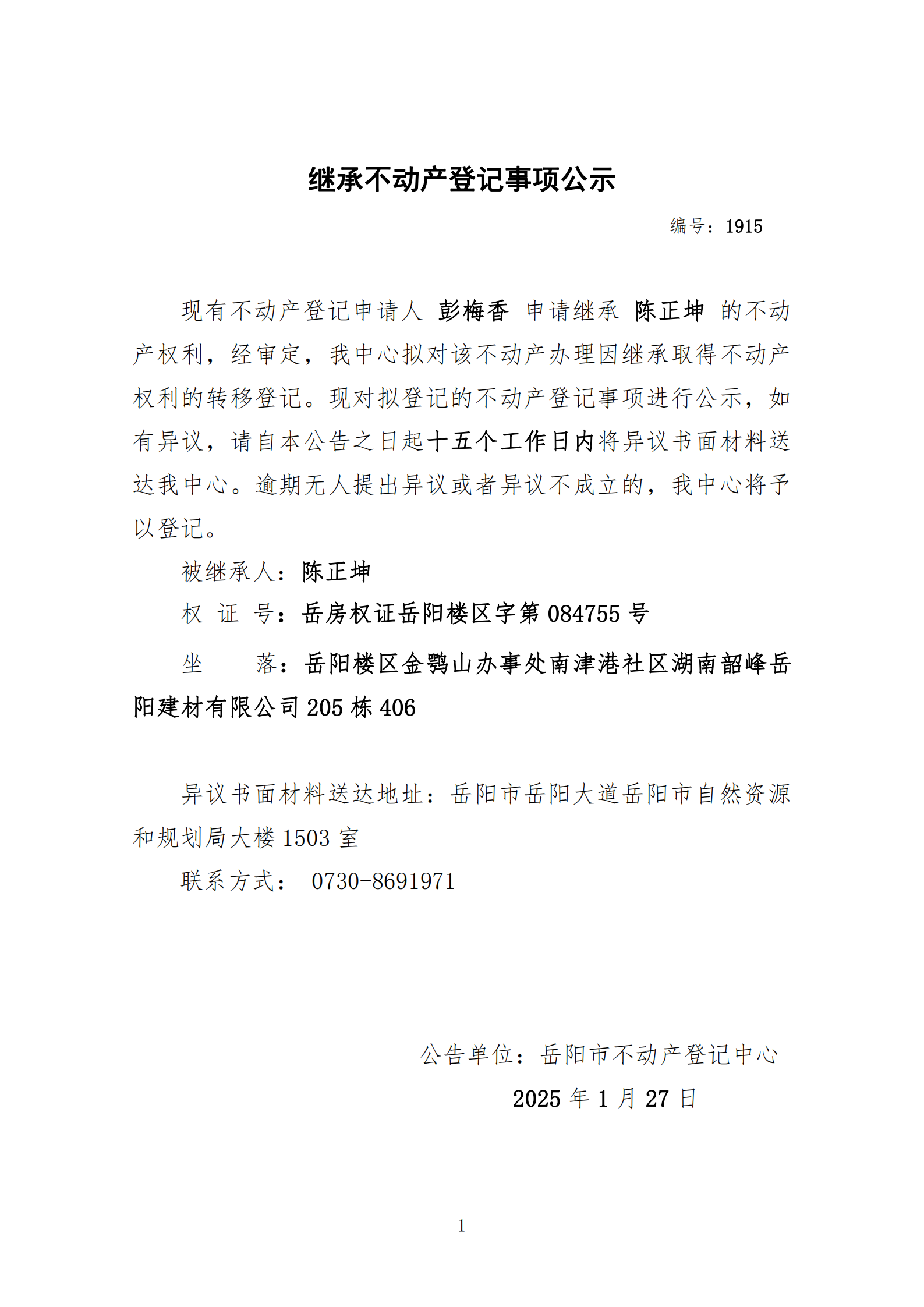 继承不动产登记事项公示

编号：1915

现有不动产登记申请人 彭梅香 申请继承 陈正坤 的不动产权利，经审定，我中心拟对该不动产办理因继承取得不动产权利的转移登记。现对拟登记的不动产登记事项进行公示，如有异议，请自本公告之日起十五个工作日内将异议书面材料送达我中心。逾期无人提出异议或者异议不成立的，我中心将予以登记。

被继承人：陈正坤

权 证 号：岳房权证岳阳楼区字第 084755 号

坐　　落：岳阳楼区金鹗山办事处南津港社区湖南韶峰岳阳建材有限公司 205 栋 406

异议书面材料送达地址：岳阳市岳阳大道岳阳市自然资源和规划局大楼 1503 室

联系方式： 0730-8691971

公告单位：岳阳市不动产登记中心

2025 年 1 月 27 日

1